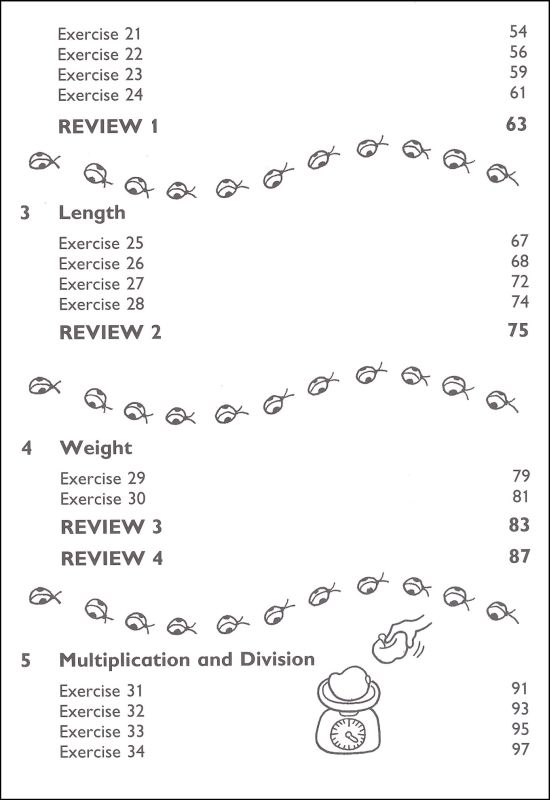 Exercise 21 54
Exercise 22 56
Exercise 23 59
Exercise 24 61

REVIEW 1 63

3 Length

Exercise 25 67
Exercise 26 68
Exercise 27 72
Exercise 28 74

REVIEW 2 75

4 Weight

Exercise 29 79
Exercise 30 81

REVIEW 3 83

REVIEW 4 87

5 Multiplication and Division

Exercise 31 91
Exercise 32 93
Exercise 33 95
Exercise 34 97